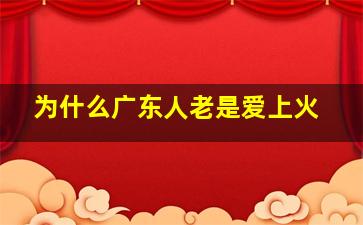 为什么广东人老是爱上火